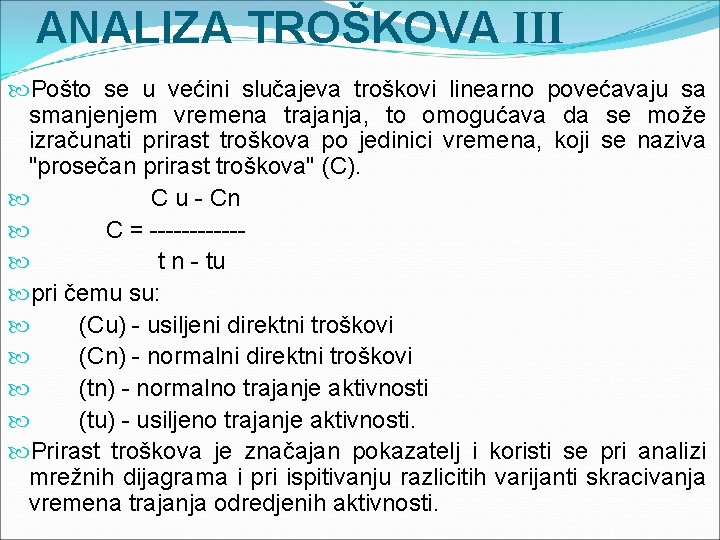 ANALIZA TROŠKOVA III

Pošto se u većini slučajeva troškovi linearno povećavaju sa smanjenjem vremena trajanja, to omogućava da se može izračunati prirast troškova po jedinici vremena, koji se naziva "prosečan prirast troškova" (C).

C u - Cn

C = ------------

t n - tu

pri čemu su:

(Cu) - usiljeni direktni troškovi

(Cn) - normalni direktni troškovi

(tn) - normalno trajanje aktivnosti

(tu) - usiljeno trajanje aktivnosti.

Prirast troškova je značajan pokazatelj i koristi se pri analizi mrežnih dijagrama i pri ispitivanju razlicitih varijanti skracivanja vremena trajanja odredjenih aktivnosti.